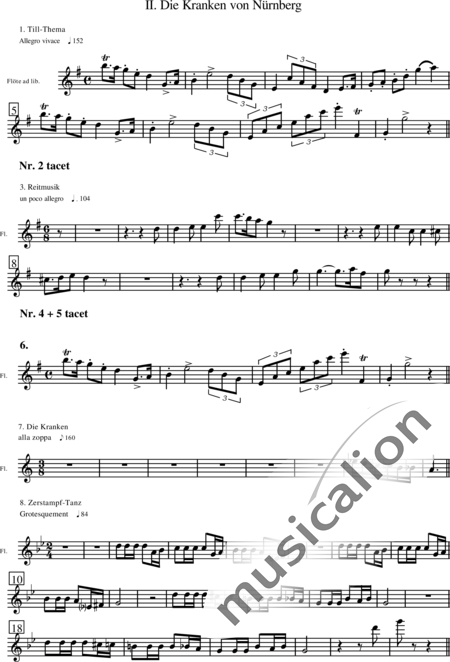 II. Die Kranken von Nürnberg

1. Till-Thema
Allegro vivace ♩152

Flöte ad lib.

5

Nr. 2 tacet

3. Reitmusik
un poco allegro ♩. 104

Fl.

8

Nr. 4 + 5 tacet

6.

Fl.

7. Die Kranken
alla zoppa ♪160

Fl.

8. Zerstampf-Tanz
Grotesquement ♩84

Fl.

10

18

musicalion